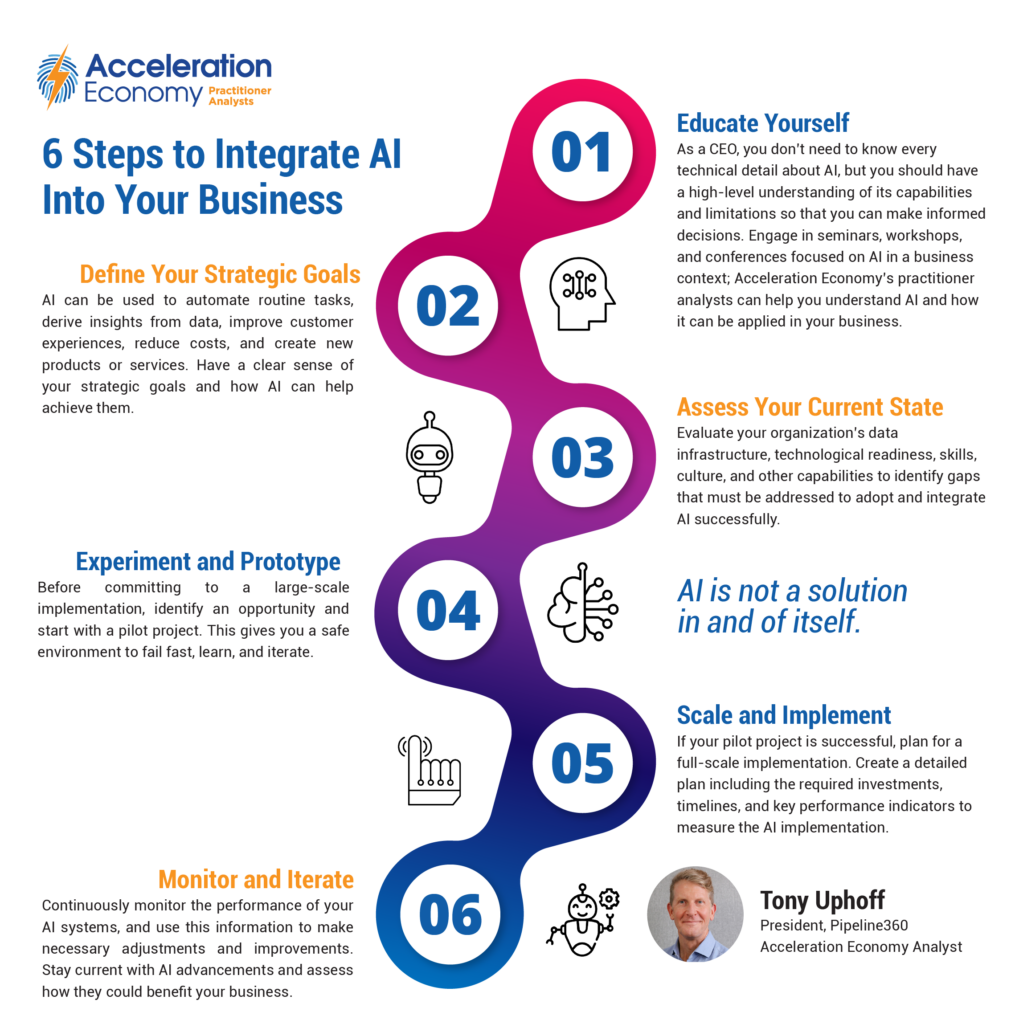 Acceleration Economy Practitioner Analysts

6 Steps to Integrate AI Into Your Business

01

Educate Yourself
As a CEO, you don't need to know every technical detail about AI, but you should have a high-level understanding of its capabilities and limitations so that you can make informed decisions. Engage in seminars, workshops, and conferences focused on AI in a business context; Acceleration Economy's practitioner analysts can help you understand AI and how it can be applied in your business.

02

Define Your Strategic Goals
AI can be used to automate routine tasks, derive insights from data, improve customer experiences, reduce costs, and create new products or services. Have a clear sense of your strategic goals and how AI can help achieve them.

03

Assess Your Current State
Evaluate your organization's data infrastructure, technological readiness, skills, culture, and other capabilities to identify gaps that must be addressed to adopt and integrate AI successfully.

04

Experiment and Prototype
Before committing to a large-scale implementation, identify an opportunity and start with a pilot project. This gives you a safe environment to fail fast, learn, and iterate.

AI is not a solution in and of itself.

05

Scale and Implement
If your pilot project is successful, plan for a full-scale implementation. Create a detailed plan including the required investments, timelines, and key performance indicators to measure the AI implementation.

06

Monitor and Iterate
Continuously monitor the performance of your AI systems, and use this information to make necessary adjustments and improvements. Stay current with AI advancements and assess how they could benefit your business.

Tony Uphoff
President, Pipeline360
Acceleration Economy Analyst